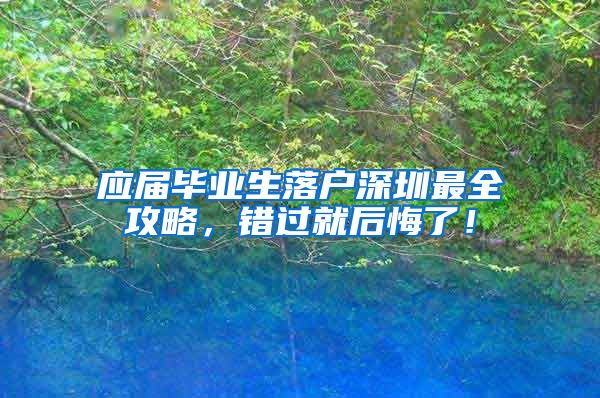 应届毕业生落户深圳最全攻略，错过就后悔了！